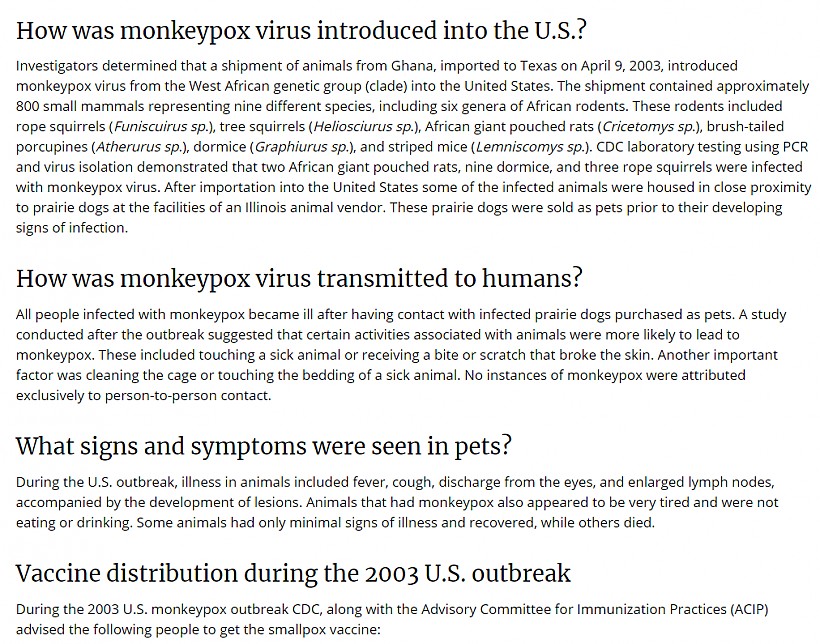 How was monkeypox virus introduced into the U.S.?

Investigators determined that a shipment of animals from Ghana, imported to Texas on April 9, 2003, introduced monkeypox virus from the West African genetic group (clade) into the United States. The shipment contained approximately 800 small mammals representing nine different species, including six genera of African rodents. These rodents included rope squirrels (Funiscuirus sp.), tree squirrels (Heliosciurus sp.), African giant pouched rats (Cricetomys sp.), brush-tailed porcupines (Atherurus sp.), dormice (Graphiurus sp.), and striped mice (Lemniscomys sp.). CDC laboratory testing using PCR and virus isolation demonstrated that two African giant pouched rats, nine dormice, and three rope squirrels were infected with monkeypox virus. After importation into the United States some of the infected animals were housed in close proximity to prairie dogs at the facilities of an Illinois animal vendor. These prairie dogs were sold as pets prior to their developing signs of infection.

How was monkeypox virus transmitted to humans?

All people infected with monkeypox became ill after having contact with infected prairie dogs purchased as pets. A study conducted after the outbreak suggested that certain activities associated with animals were more likely to lead to monkeypox. These included touching a sick animal or receiving a bite or scratch that broke the skin. Another important factor was cleaning the cage or touching the bedding of a sick animal. No instances of monkeypox were attributed exclusively to person-to-person contact.

What signs and symptoms were seen in pets?

During the U.S. outbreak, illness in animals included fever, cough, discharge from the eyes, and enlarged lymph nodes, accompanied by the development of lesions. Animals that had monkeypox also appeared to be very tired and were not eating or drinking. Some animals had only minimal signs of illness and recovered, while others died.

Vaccine distribution during the 2003 U.S. outbreak

During the 2003 U.S. monkeypox outbreak CDC, along with the Advisory Committee for Immunization Practices (ACIP) advised the following people to get the smallpox vaccine: